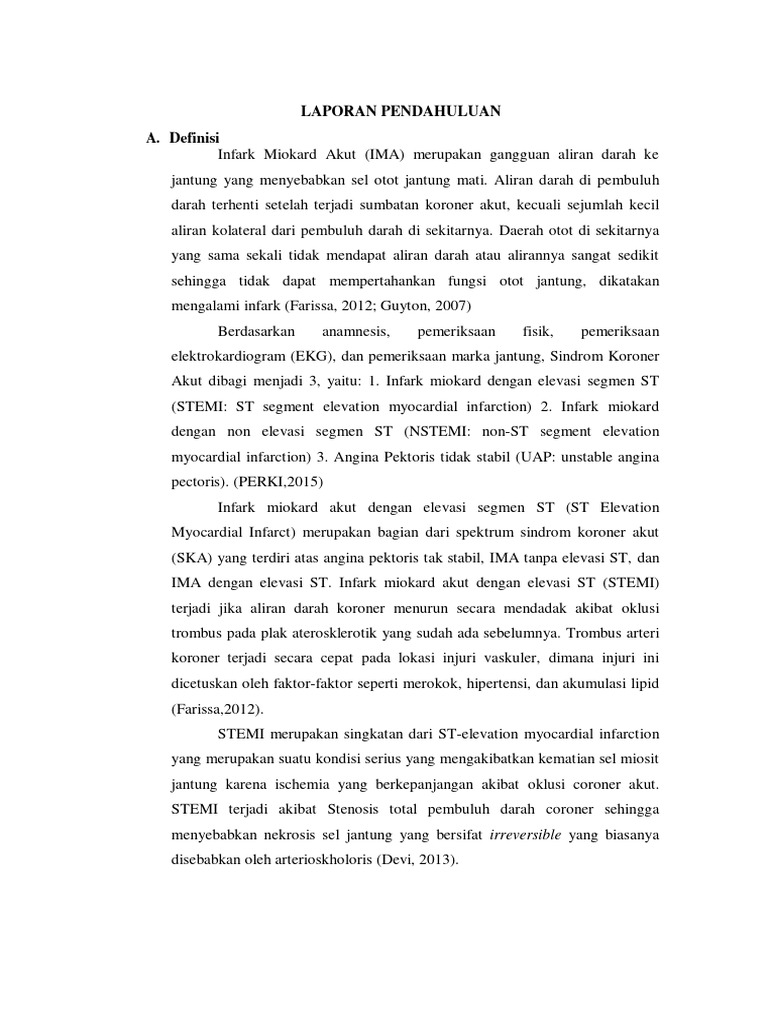 LAPORAN PENDAHULUAN

A. Definisi

Infark Miokard Akut (IMA) merupakan gangguan aliran darah ke jantung yang menyebabkan sel otot jantung mati. Aliran darah di pembuluh darah terhenti setelah terjadi sumbatan koroner akut, kecuali sejumlah kecil aliran kolateral dari pembuluh darah di sekitarnya. Daerah otot di sekitarnya yang sama sekali tidak mendapat aliran darah atau alirannya sangat sedikit sehingga tidak dapat mempertahankan fungsi otot jantung, dikatakan mengalami infark (Farissa, 2012; Guyton, 2007)

Berdasarkan anamnesis, pemeriksaan fisik, pemeriksaan elektrokardiogram (EKG), dan pemeriksaan marka jantung, Sindrom Koroner Akut dibagi menjadi 3, yaitu: 1. Infark miokard dengan elevasi segmen ST (STEMI: ST segment elevation myocardial infarction) 2. Infark miokard dengan non elevasi segmen ST (NSTEMI: non-ST segment elevation myocardial infarction) 3. Angina Pektoris tidak stabil (UAP: unstable angina pectoris). (PERKI,2015)

Infark miokard akut dengan elevasi segmen ST (ST Elevation Myocardial Infarct) merupakan bagian dari spektrum sindrom koroner akut (SKA) yang terdiri atas angina pektoris tak stabil, IMA tanpa elevasi ST, dan IMA dengan elevasi ST. Infark miokard akut dengan elevasi ST (STEMI) terjadi jika aliran darah koroner menurun secara mendadak akibat oklusi trombus pada plak aterosklerotik yang sudah ada sebelumnya. Trombus arteri koroner terjadi secara cepat pada lokasi injuri vaskuler, dimana injuri ini dicetuskan oleh faktor-faktor seperti merokok, hipertensi, dan akumulasi lipid (Farissa,2012).

STEMI merupakan singkatan dari ST-elevation myocardial infarction yang merupakan suatu kondisi serius yang mengakibatkan kematian sel miosit jantung karena ischemia yang berkepanjangan akibat oklusi coroner akut. STEMI terjadi akibat Stenosis total pembuluh darah coroner sehingga menyebabkan nekrosis sel jantung yang bersifat irreversible yang biasanya disebabkan oleh arterioskholoris (Devi, 2013).